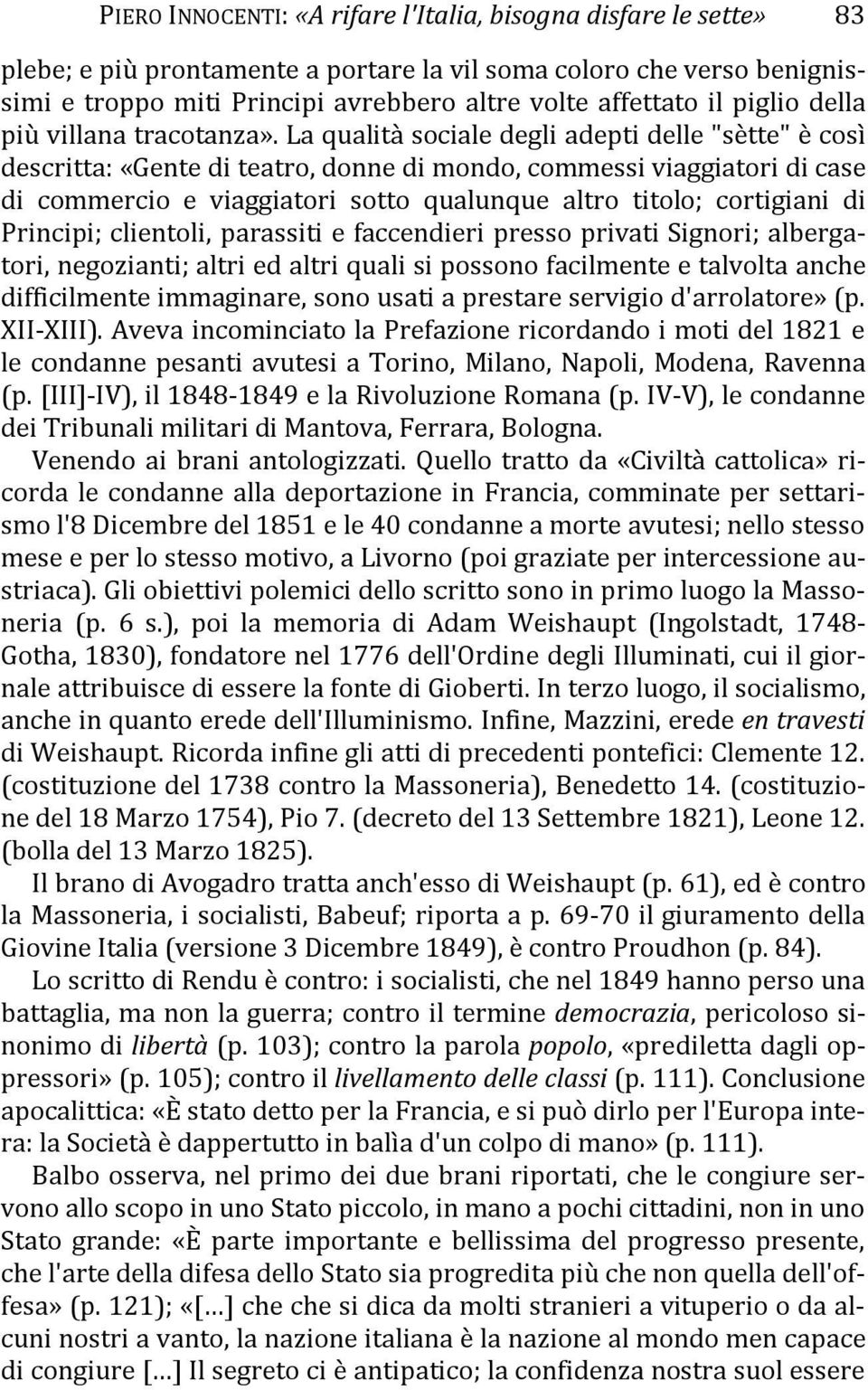 PIERO INNOCENTI: «A rifare l'Italia, bisogna disfare le sette» 83

plebe; e più prontamente a portare la vil soma coloro che verso benignissimi e troppo miti Principi avrebbero altre volte affettato il piglio della più villana tracotanza». La qualità sociale degli adepti delle "sètte" è così descritta: «Gente di teatro, donne di mondo, commessi viaggiatori di case di commercio e viaggiatori sotto qualunque altro titolo; cortigiani di Principi; clientoli, parassiti e faccendieri presso privati Signori; albergatori, negozianti; altri ed altri quali si possono facilmente e talvolta anche difficilmente immaginare, sono usati a prestare servigio d'arrolatore» (p. XII-XIII). Aveva incominciato la Prefazione ricordando i moti del 1821 e le condanne pesanti avutesi a Torino, Milano, Napoli, Modena, Ravenna (p. [III]-IV), il 1848-1849 e la Rivoluzione Romana (p. IV-V), le condanne dei Tribunali militari di Mantova, Ferrara, Bologna.

Venendo ai brani antologizzati. Quello tratto da «Civiltà cattolica» ricorda le condanne alla deportazione in Francia, comminate per settarismo l'8 Dicembre del 1851 e le 40 condanne a morte avutesi; nello stesso mese e per lo stesso motivo, a Livorno (poi graziate per intercessione austriaca). Gli obiettivi polemici dello scritto sono in primo luogo la Massoneria (p. 6 s.), poi la memoria di Adam Weishaupt (Ingolstadt, 1748-Gotha, 1830), fondatore nel 1776 dell'Ordine degli Illuminati, cui il giornale attribuisce di essere la fonte di Gioberti. In terzo luogo, il socialismo, anche in quanto erede dell'Illuminismo. Infine, Mazzini, erede en travesti di Weishaupt. Ricorda infine gli atti di precedenti pontefici: Clemente 12. (costituzione del 1738 contro la Massoneria), Benedetto 14. (costituzione del 18 Marzo 1754), Pio 7. (decreto del 13 Settembre 1821), Leone 12. (bolla del 13 Marzo 1825).

Il brano di Avogadro tratta anch'esso di Weishaupt (p. 61), ed è contro la Massoneria, i socialisti, Babeuf; riporta a p. 69-70 il giuramento della Giovine Italia (versione 3 Dicembre 1849), è contro Proudhon (p. 84).

Lo scritto di Rendu è contro: i socialisti, che nel 1849 hanno perso una battaglia, ma non la guerra; contro il termine democrazia, pericoloso sinonimo di libertà (p. 103); contro la parola popolo, «prediletta dagli oppressori» (p. 105); contro il livellamento delle classi (p. 111). Conclusione apocalittica: «È stato detto per la Francia, e si può dirlo per l'Europa intera: la Società è dappertutto in balìa d'un colpo di mano» (p. 111).

Balbo osserva, nel primo dei due brani riportati, che le congiure servono allo scopo in uno Stato piccolo, in mano a pochi cittadini, non in uno Stato grande: «È parte importante e bellissima del progresso presente, che l'arte della difesa dello Stato sia progredita più che non quella dell'offesa» (p. 121); «[…] che che si dica da molti stranieri a vituperio o da alcuni nostri a vanto, la nazione italiana è la nazione al mondo men capace di congiure […] Il segreto ci è antipatico; la confidenza nostra suol essere